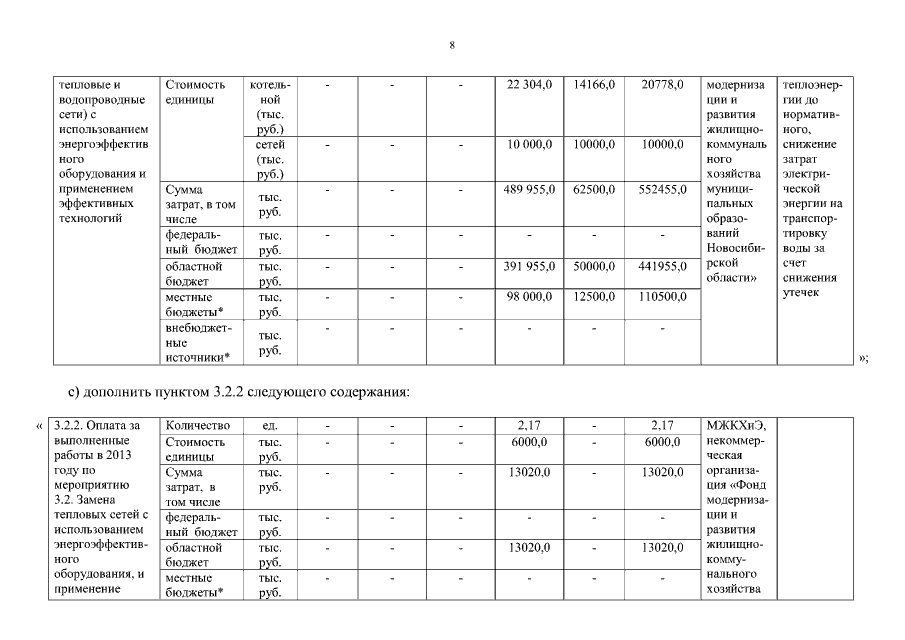 8

| тепловые и водопроводные сети) с использованием энергоэффективного оборудования и применением эффективных технологий | Стоимость единицы | котельной (тыс. руб.) | - | - | - | 22 304,0 | 14166,0 | 20778,0 | модернизации и развития жилищно-коммунального хозяйства муниципальных образований Новосибирской области» | теплоэнергии до нормативного, снижение затрат электрической энергии на транспортировку воды за счет снижения утечек |
|---|---|---|---|---|---|---|---|---|---|---|
| | | сетей (тыс. руб.) | - | - | - | 10 000,0 | 10000,0 | 10000,0 | | |
| | Сумма затрат, в том числе | тыс. руб. | - | - | - | 489 955,0 | 62500,0 | 552455,0 | | |
| | федеральный бюджет | тыс. руб. | - | - | - | - | - | - | | |
| | областной бюджет | тыс. руб. | - | - | - | 391 955,0 | 50000,0 | 441955,0 | | |
| | местные бюджеты* | тыс. руб. | - | - | - | 98 000,0 | 12500,0 | 110500,0 | | |
| | внебюджетные источники* | тыс. руб. | - | - | - | - | - | - | | |

»;

с) дополнить пунктом 3.2.2 следующего содержания:

«

| 3.2.2. Оплата за выполненные работы в 2013 году по мероприятию 3.2. Замена тепловых сетей с использованием энергоэффективного оборудования, и применение | Количество | ед. | - | - | - | 2,17 | - | 2,17 | МЖКХиЭ, некоммерческая организация «Фонд модернизации и развития жилищно-коммунального хозяйства | |
|---|---|---|---|---|---|---|---|---|---|---|
| | Стоимость единицы | тыс. руб. | - | - | - | 6000,0 | - | 6000,0 | | |
| | Сумма затрат, в том числе | тыс. руб. | - | - | - | 13020,0 | - | 13020,0 | | |
| | федеральный бюджет | тыс. руб. | - | - | - | - | - | - | | |
| | областной бюджет | тыс. руб. | - | - | - | 13020,0 | - | 13020,0 | | |
| | местные бюджеты* | тыс. руб. | - | - | - | - | - | - | | |